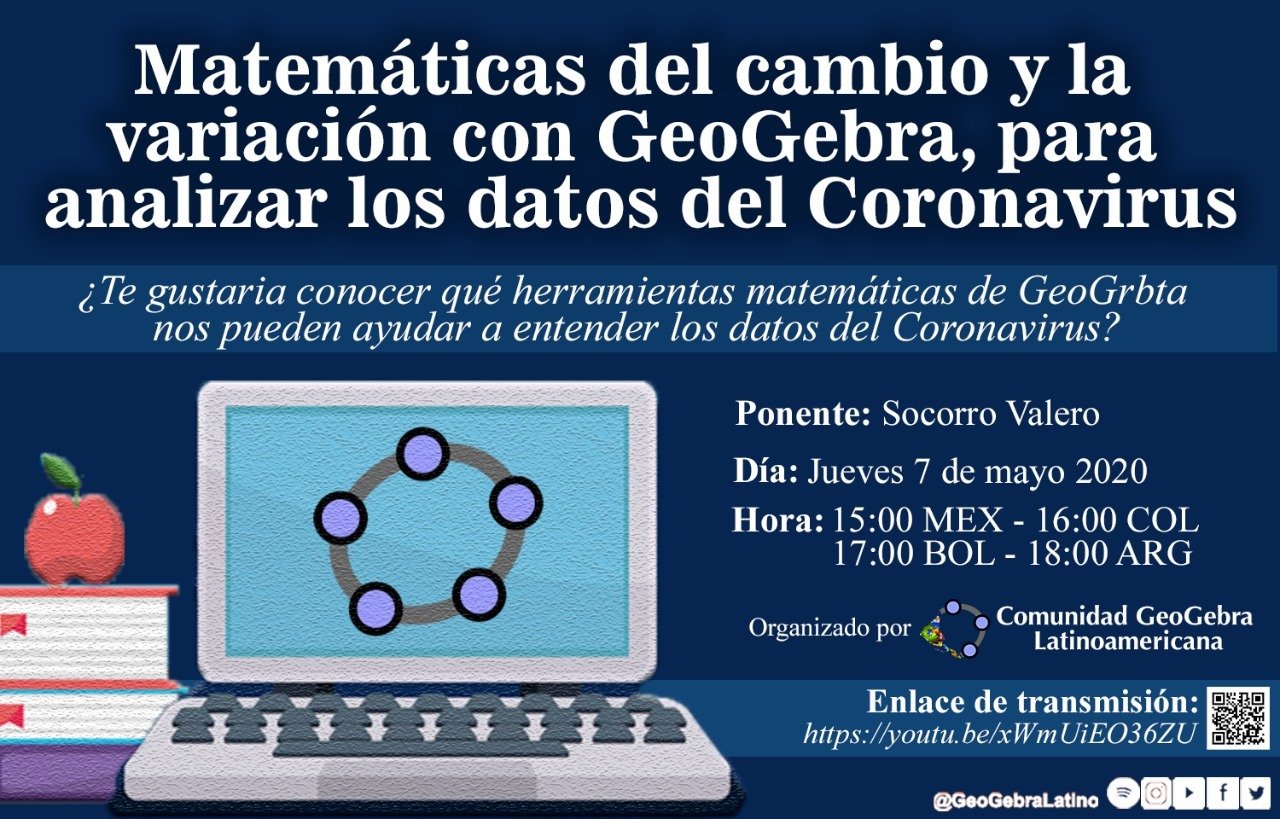 Matemáticas del cambio y la variación con GeoGebra, para analizar los datos del Coronavirus

¿Te gustaria conocer qué herramientas matemáticas de GeoGrbta nos pueden ayudar a entender los datos del Coronavirus?

Ponente: Socorro Valero

Día: Jueves 7 de mayo 2020

Hora: 15:00 MEX - 16:00 COL
17:00 BOL - 18:00 ARG

Organizado por Comunidad GeoGebra Latinoamericana

Enlace de transmisión:
https://youtu.be/xWmUiEO36ZU

@GeoGebraLatino